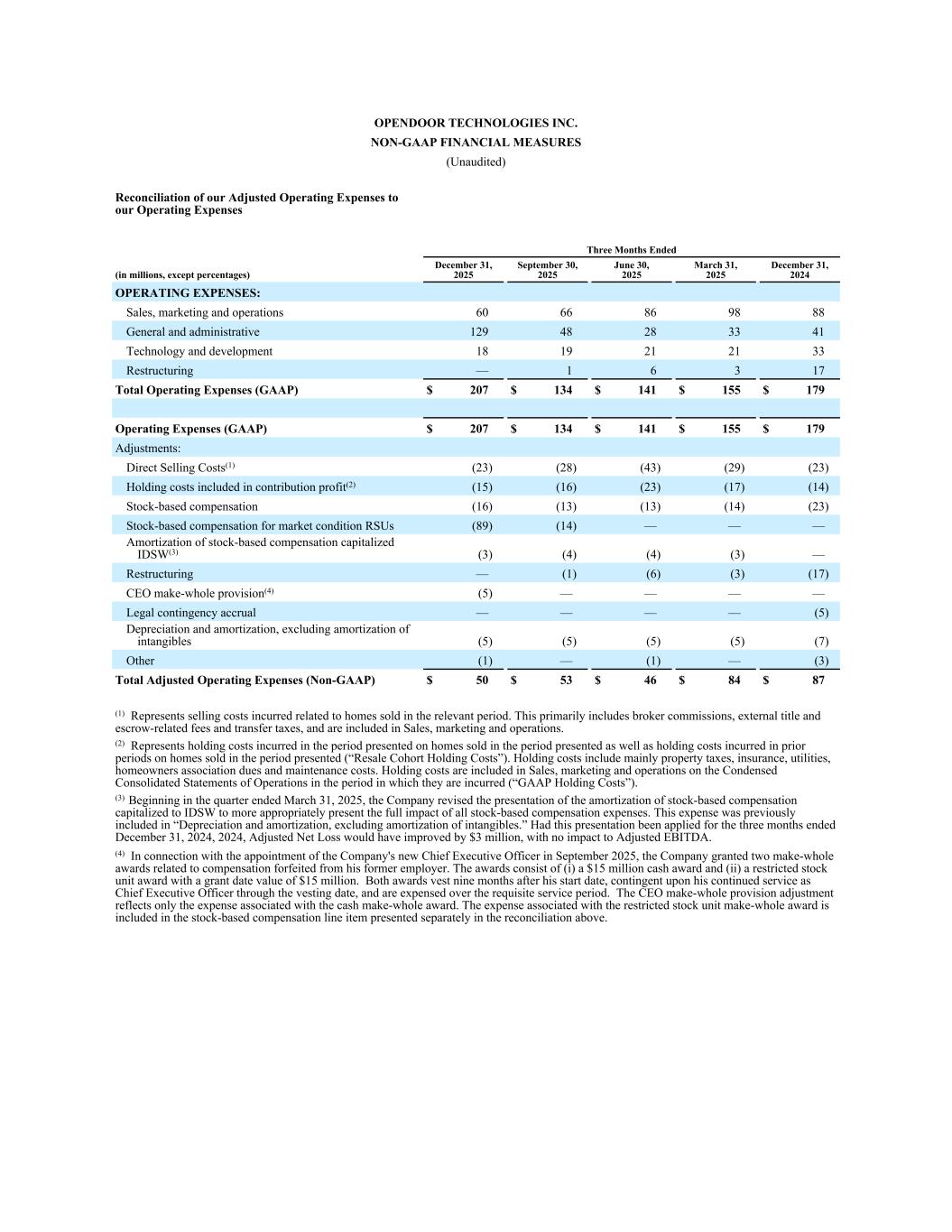 OPENDOOR TECHNOLOGIES INC.
NON-GAAP FINANCIAL MEASURES
(Unaudited)

Reconciliation of our Adjusted Operating Expenses to our Operating Expenses

Three Months Ended

| (in millions, except percentages) | December 31, 2025 | September 30, 2025 | June 30, 2025 | March 31, 2025 | December 31, 2024 |
|---|---|---|---|---|---|
| OPERATING EXPENSES: | | | | | |
| Sales, marketing and operations | 60 | 66 | 86 | 98 | 88 |
| General and administrative | 129 | 48 | 28 | 33 | 41 |
| Technology and development | 18 | 19 | 21 | 21 | 33 |
| Restructuring | — | 1 | 6 | 3 | 17 |
| Total Operating Expenses (GAAP) | $ 207 | $ 134 | $ 141 | $ 155 | $ 179 |
| | | | | | |
| Operating Expenses (GAAP) | $ 207 | $ 134 | $ 141 | $ 155 | $ 179 |
| Adjustments: | | | | | |
| Direct Selling Costs$^{(1)}$ | (23) | (28) | (43) | (29) | (23) |
| Holding costs included in contribution profit$^{(2)}$ | (15) | (16) | (23) | (17) | (14) |
| Stock-based compensation | (16) | (13) | (13) | (14) | (23) |
| Stock-based compensation for market condition RSUs | (89) | (14) | — | — | — |
| Amortization of stock-based compensation capitalized IDSW$^{(3)}$ | (3) | (4) | (4) | (3) | — |
| Restructuring | — | (1) | (6) | (3) | (17) |
| CEO make-whole provision$^{(4)}$ | (5) | — | — | — | — |
| Legal contingency accrual | — | — | — | — | (5) |
| Depreciation and amortization, excluding amortization of intangibles | (5) | (5) | (5) | (5) | (7) |
| Other | (1) | — | (1) | — | (3) |
| Total Adjusted Operating Expenses (Non-GAAP) | $ 50 | $ 53 | $ 46 | $ 84 | $ 87 |

$^{(1)}$ Represents selling costs incurred related to homes sold in the relevant period. This primarily includes broker commissions, external title and escrow-related fees and transfer taxes, and are included in Sales, marketing and operations.

$^{(2)}$ Represents holding costs incurred in the period presented on homes sold in the period presented as well as holding costs incurred in prior periods on homes sold in the period presented (“Resale Cohort Holding Costs”). Holding costs include mainly property taxes, insurance, utilities, homeowners association dues and maintenance costs. Holding costs are included in Sales, marketing and operations on the Condensed Consolidated Statements of Operations in the period in which they are incurred (“GAAP Holding Costs”).

$^{(3)}$ Beginning in the quarter ended March 31, 2025, the Company revised the presentation of the amortization of stock-based compensation capitalized to IDSW to more appropriately present the full impact of all stock-based compensation expenses. This expense was previously included in “Depreciation and amortization, excluding amortization of intangibles.” Had this presentation been applied for the three months ended December 31, 2024, 2024, Adjusted Net Loss would have improved by $3 million, with no impact to Adjusted EBITDA.

$^{(4)}$ In connection with the appointment of the Company's new Chief Executive Officer in September 2025, the Company granted two make-whole awards related to compensation forfeited from his former employer. The awards consist of (i) a $15 million cash award and (ii) a restricted stock unit award with a grant date value of $15 million. Both awards vest nine months after his start date, contingent upon his continued service as Chief Executive Officer through the vesting date, and are expensed over the requisite service period. The CEO make-whole provision adjustment reflects only the expense associated with the cash make-whole award. The expense associated with the restricted stock unit make-whole award is included in the stock-based compensation line item presented separately in the reconciliation above.